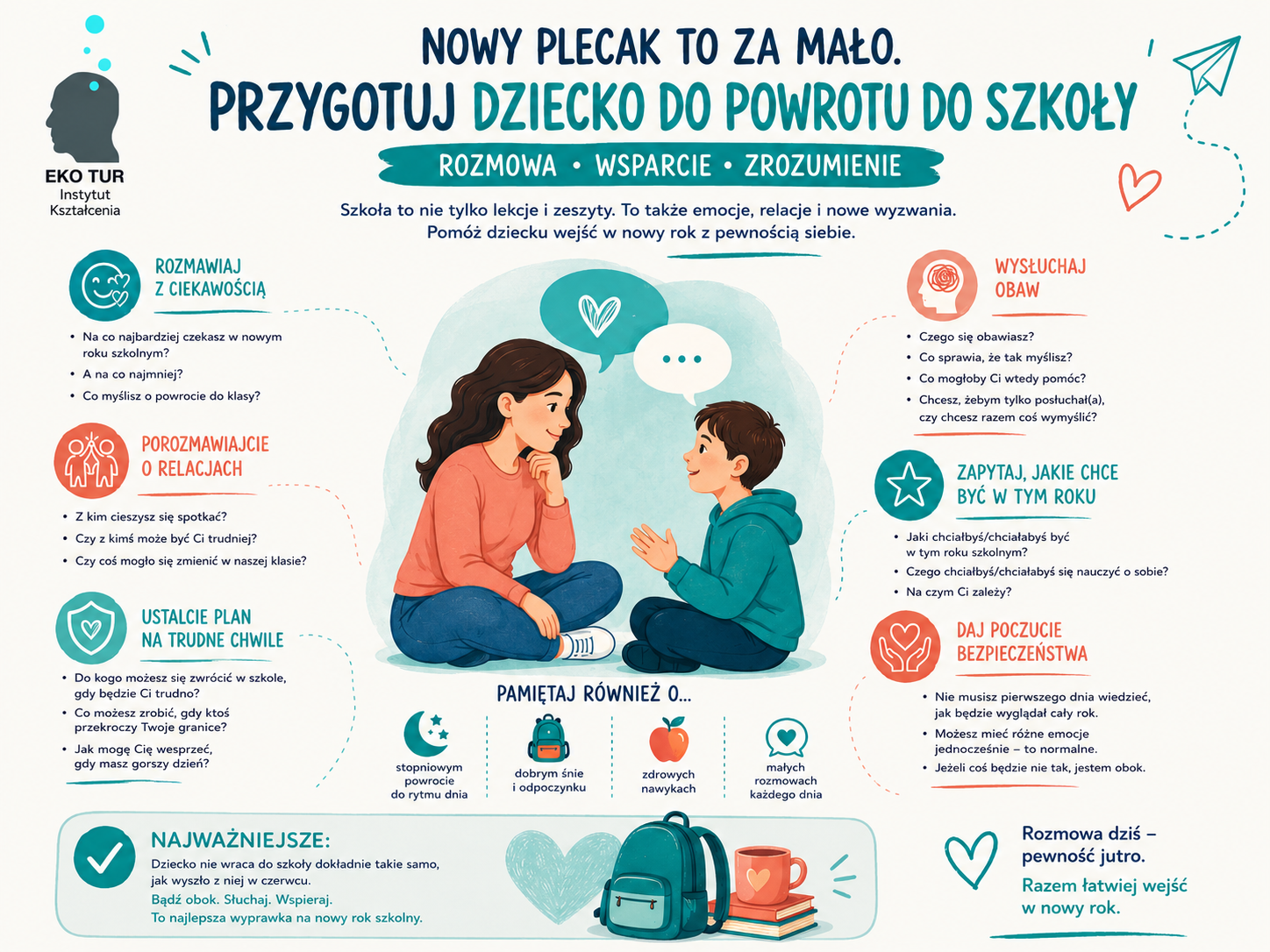 EKO TUR
Instytut
Kształcenia

NOWY PLECAK TO ZA MAŁO.
PRZYGOTUJ DZIECKO DO POWROTU DO SZKOŁY

ROZMOWA • WSPARCIE • ZROZUMIENIE

Szkoła to nie tylko lekcje i zeszyty. To także emocje, relacje i nowe wyzwania.
Pomóż dziecku wejść w nowy rok z pewnością siebie.

ROZMAWIAJ Z CIEKAWOŚCIĄ

• Na co najbardziej czekasz w nowym roku szkolnym?
• A na co najmniej?
• Co myślisz o powrocie do klasy?

POROZMAWIAJCIE O RELACJACH

• Z kim cieszysz się spotkać?
• Czy z kimś może być Ci trudniej?
• Czy coś mogło się zmienić w naszej klasie?

USTALCIE PLAN NA TRUDNE CHWILE

• Do kogo możesz się zwrócić w szkole, gdy będzie Ci trudno?
• Co możesz zrobić, gdy ktoś przekroczy Twoje granice?
• Jak mogę Cię wesprzeć, gdy masz gorszy dzień?

WYSŁUCHAJ OBAW

• Czego się obawiasz?
• Co sprawia, że tak myślisz?
• Co mogłoby Ci wtedy pomóc?
• Chcesz, żebym tylko posłuchał(a), czy chcesz razem coś wymyślić?

ZAPYTAJ, JAKIE CHCE BYĆ W TYM ROKU

• Jaki chciałbyś/chciałabyś być w tym roku szkolnym?
• Czego chciałbyś/chciałabyś się nauczyć o sobie?
• Na czym Ci zależy?

DAJ POCZUCIE BEZPIECZEŃSTWA

• Nie musisz pierwszego dnia wiedzieć, jak będzie wyglądał cały rok.
• Możesz mieć różne emocje jednocześnie – to normalne.
• Jeżeli coś będzie nie tak, jestem obok.

PAMIĘTAJ RÓWNIEŻ O...

stopniowym powrocie do rytmu dnia

dobrym śnie i odpoczynku

zdrowych nawykach

małych rozmowach każdego dnia

NAJWAŻNIEJSZE:

Dziecko nie wraca do szkoły dokładnie takie samo, jak wyszło z niej w czerwcu.
Bądź obok. Słuchaj. Wspieraj.
To najlepsza wyprawka na nowy rok szkolny.

Rozmowa dziś – pewność jutro.
Razem łatwiej wejść w nowy rok.